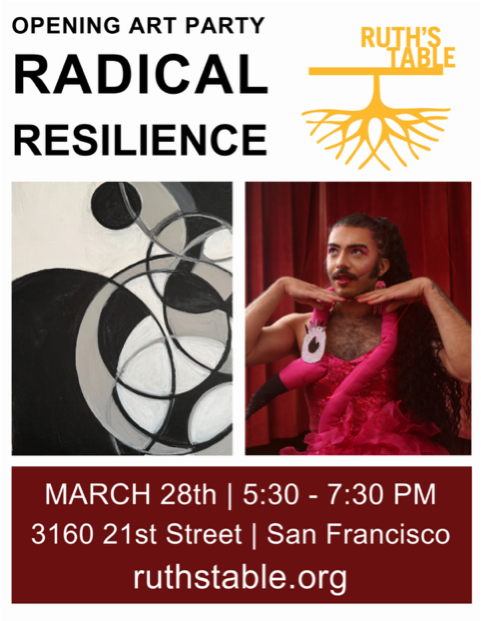 OPENING ART PARTY
RADICAL
RESILIENCE

RUTH'S TABLE

MARCH 28th | 5:30 - 7:30 PM
3160 21st Street | San Francisco
ruthstable.org